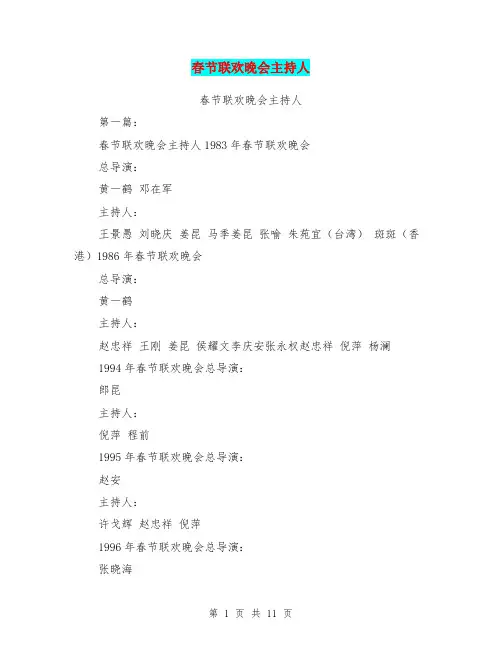 春节联欢晚会主持人

春节联欢晚会主持人

第一篇：

春节联欢晚会主持人 1983 年春节联欢晚会

总导演：

黄一鹤 邓在军

主持人：

王景愚 刘晓庆 姜昆 马季姜昆 张喻 朱苑宜（台湾） 斑斑（香港）1986 年春节联欢晚会

总导演：

黄一鹤

主持人：

赵忠祥 王刚 姜昆 侯耀文李庆安张永权赵忠祥 倪萍 杨澜

1994 年春节联欢晚会总导演：

郎昆

主持人：

倪萍 程前

1995 年春节联欢晚会总导演：

赵安

主持人：

许戈辉 赵忠祥 倪萍

1996 年春节联欢晚会总导演：

张晓海

第 1 页 共 11 页